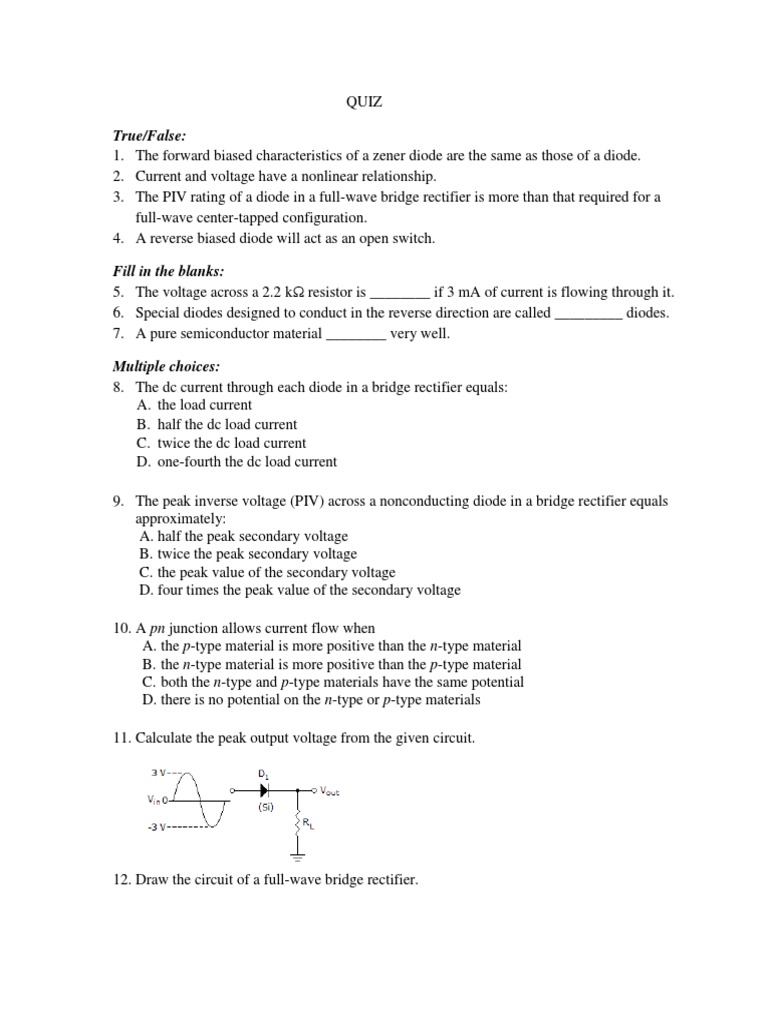 QUIZ

True/False:
1. The forward biased characteristics of a zener diode are the same as those of a diode.
2. Current and voltage have a nonlinear relationship.
3. The PIV rating of a diode in a full-wave bridge rectifier is more than that required for a full-wave center-tapped configuration.
4. A reverse biased diode will act as an open switch.

Fill in the blanks:
5. The voltage across a 2.2 kΩ resistor is ________ if 3 mA of current is flowing through it.
6. Special diodes designed to conduct in the reverse direction are called _________ diodes.
7. A pure semiconductor material ________ very well.

Multiple choices:
8. The dc current through each diode in a bridge rectifier equals:
A. the load current
B. half the dc load current
C. twice the dc load current
D. one-fourth the dc load current

9. The peak inverse voltage (PIV) across a nonconducting diode in a bridge rectifier equals approximately:
A. half the peak secondary voltage
B. twice the peak secondary voltage
C. the peak value of the secondary voltage
D. four times the peak value of the secondary voltage

10. A pn junction allows current flow when
A. the p-type material is more positive than the n-type material
B. the n-type material is more positive than the p-type material
C. both the n-type and p-type materials have the same potential
D. there is no potential on the n-type or p-type materials

11. Calculate the peak output voltage from the given circuit.

3 V
$V_{in}$ 0
-3 V
$D_1$
(Si)
$V_{out}$
$R_L$

12. Draw the circuit of a full-wave bridge rectifier.